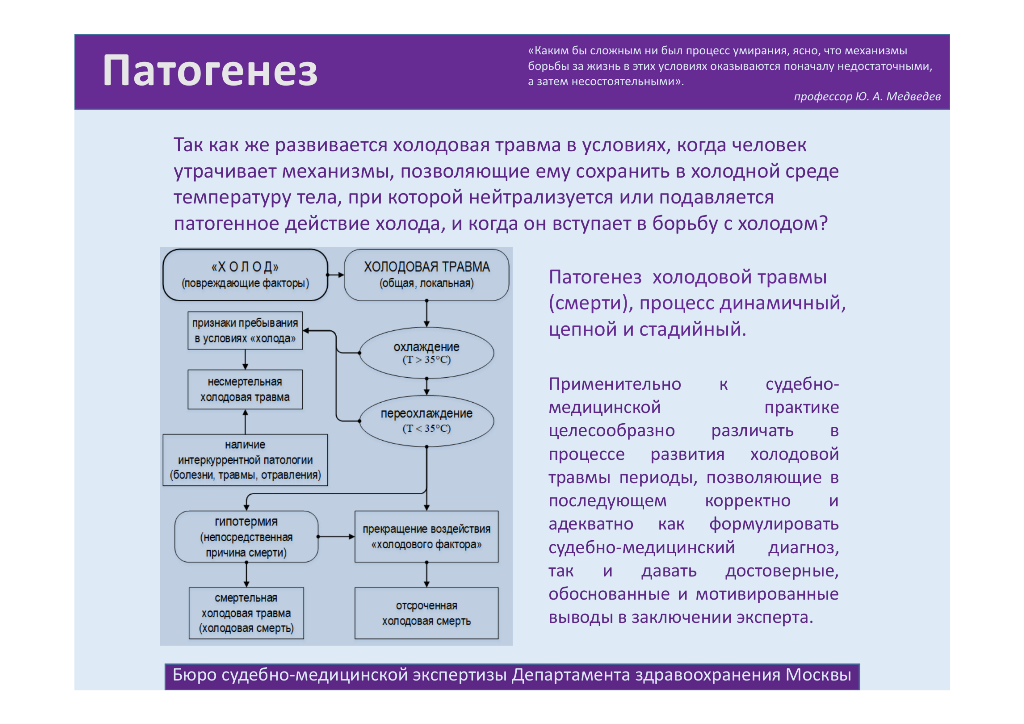 Патогенез

«Каким бы сложным ни был процесс умирания, ясно, что механизмы борьбы за жизнь в этих условиях оказываются поначалу недостаточными, а затем несостоятельными».

профессор Ю. А. Медведев

Так как же развивается холодовая травма в условиях, когда человек утрачивает механизмы, позволяющие ему сохранить в холодной среде температуру тела, при которой нейтрализуется или подавляется патогенное действие холода, и когда он вступает в борьбу с холодом?

«Х О Л О Д»
(повреждающие факторы)

ХОЛОДОВАЯ ТРАВМА
(общая, локальная)

признаки пребывания в условиях «холода»

охлаждение
(T > 35°C)

несмертельная холодовая травма

переохлаждение
(T < 35°C)

наличие интеркуррентной патологии (болезни, травмы, отравления)

гипотермия
(непосредственная причина смерти)

прекращение воздействия «холодового фактора»

смертельная холодовая травма (холодовая смерть)

отсроченная холодовая смерть

Патогенез холодовой травмы (смерти), процесс динамичный, цепной и стадийный.

Применительно к судебно-медицинской практике целесообразно различать в процессе развития холодовой травмы периоды, позволяющие в последующем корректно и адекватно как формулировать судебно-медицинский диагноз, так и давать достоверные, обоснованные и мотивированные выводы в заключении эксперта.

Бюро судебно-медицинской экспертизы Департамента здравоохранения Москвы